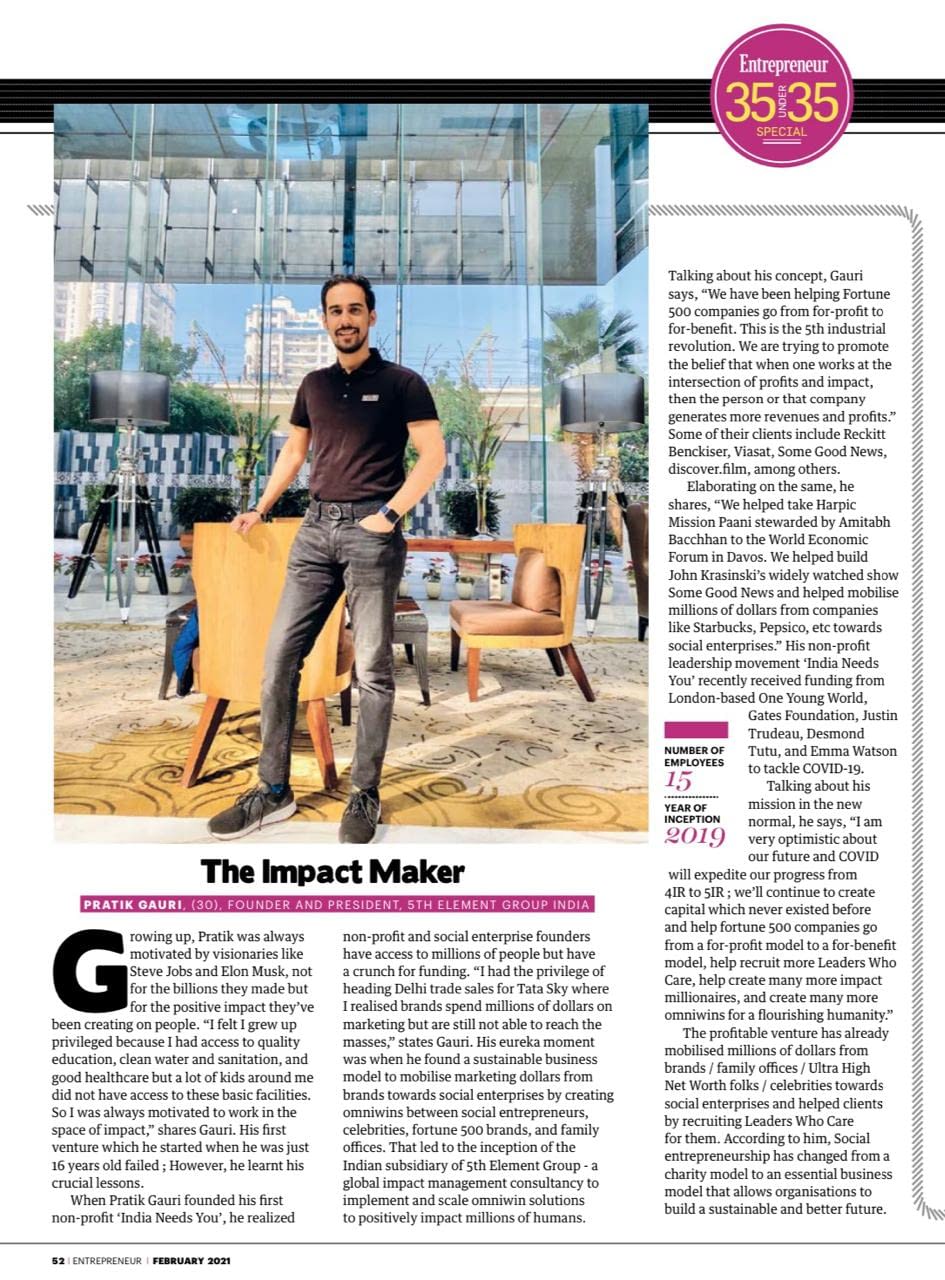 Entrepreneur
35 UNDER 35
SPECIAL

The Impact Maker

PRATIK GAURI, (30), FOUNDER AND PRESIDENT, 5TH ELEMENT GROUP INDIA

Growing up, Pratik was always motivated by visionaries like Steve Jobs and Elon Musk, not for the billions they made but for the positive impact they've been creating on people. "I felt I grew up privileged because I had access to quality education, clean water and sanitation, and good healthcare but a lot of kids around me did not have access to these basic facilities. So I was always motivated to work in the space of impact," shares Gauri. His first venture which he started when he was just 16 years old failed ; However, he learnt his crucial lessons.

When Pratik Gauri founded his first non-profit 'India Needs You', he realized non-profit and social enterprise founders have access to millions of people but have a crunch for funding. "I had the privilege of heading Delhi trade sales for Tata Sky where I realised brands spend millions of dollars on marketing but are still not able to reach the masses," states Gauri. His eureka moment was when he found a sustainable business model to mobilise marketing dollars from brands towards social enterprises by creating omniwins between social entrepreneurs, celebrities, fortune 500 brands, and family offices. That led to the inception of the Indian subsidiary of 5th Element Group - a global impact management consultancy to implement and scale omniwin solutions to positively impact millions of humans.

Talking about his concept, Gauri says, "We have been helping Fortune 500 companies go from for-profit to for-benefit. This is the 5th industrial revolution. We are trying to promote the belief that when one works at the intersection of profits and impact, then the person or that company generates more revenues and profits." Some of their clients include Reckitt Benckiser, Viasat, Some Good News, discover.film, among others.

Elaborating on the same, he shares, "We helped take Harpic Mission Paani stewarded by Amitabh Bacchhan to the World Economic Forum in Davos. We helped build John Krasinski's widely watched show Some Good News and helped mobilise millions of dollars from companies like Starbucks, Pepsico, etc towards social enterprises." His non-profit leadership movement 'India Needs You' recently received funding from London-based One Young World, Gates Foundation, Justin Trudeau, Desmond Tutu, and Emma Watson to tackle COVID-19.

NUMBER OF EMPLOYEES
15
YEAR OF INCEPTION
2019

Talking about his mission in the new normal, he says, "I am very optimistic about our future and COVID will expedite our progress from 4IR to 5IR ; we'll continue to create capital which never existed before and help fortune 500 companies go from a for-profit model to a for-benefit model, help recruit more Leaders Who Care, help create many more impact millionaires, and create many more omniwins for a flourishing humanity."

The profitable venture has already mobilised millions of dollars from brands / family offices / Ultra High Net Worth folks / celebrities towards social enterprises and helped clients by recruiting Leaders Who Care for them. According to him, Social entrepreneurship has changed from a charity model to an essential business model that allows organisations to build a sustainable and better future.

52 | ENTREPRENEUR | FEBRUARY 2021